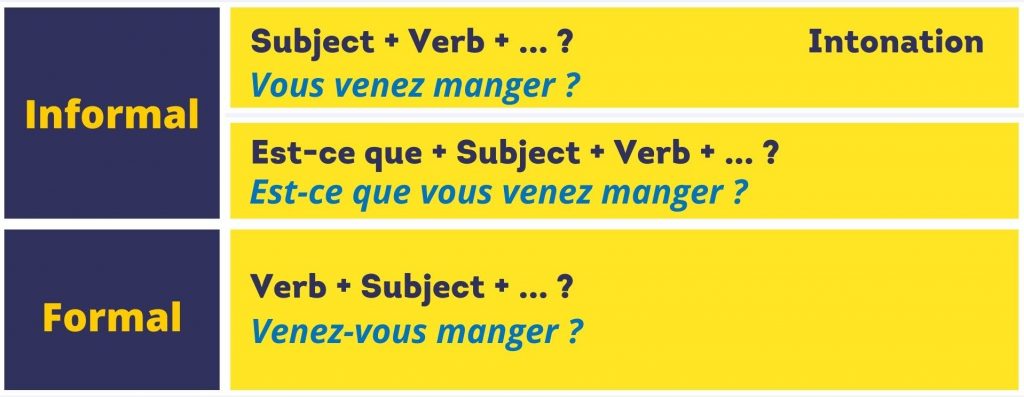 Informal

Subject + Verb + ... ?

Intonation

Vous venez manger ?

Est-ce que + Subject + Verb + ... ?

Est-ce que vous venez manger ?

Formal

Verb + Subject + ... ?

Venez-vous manger ?